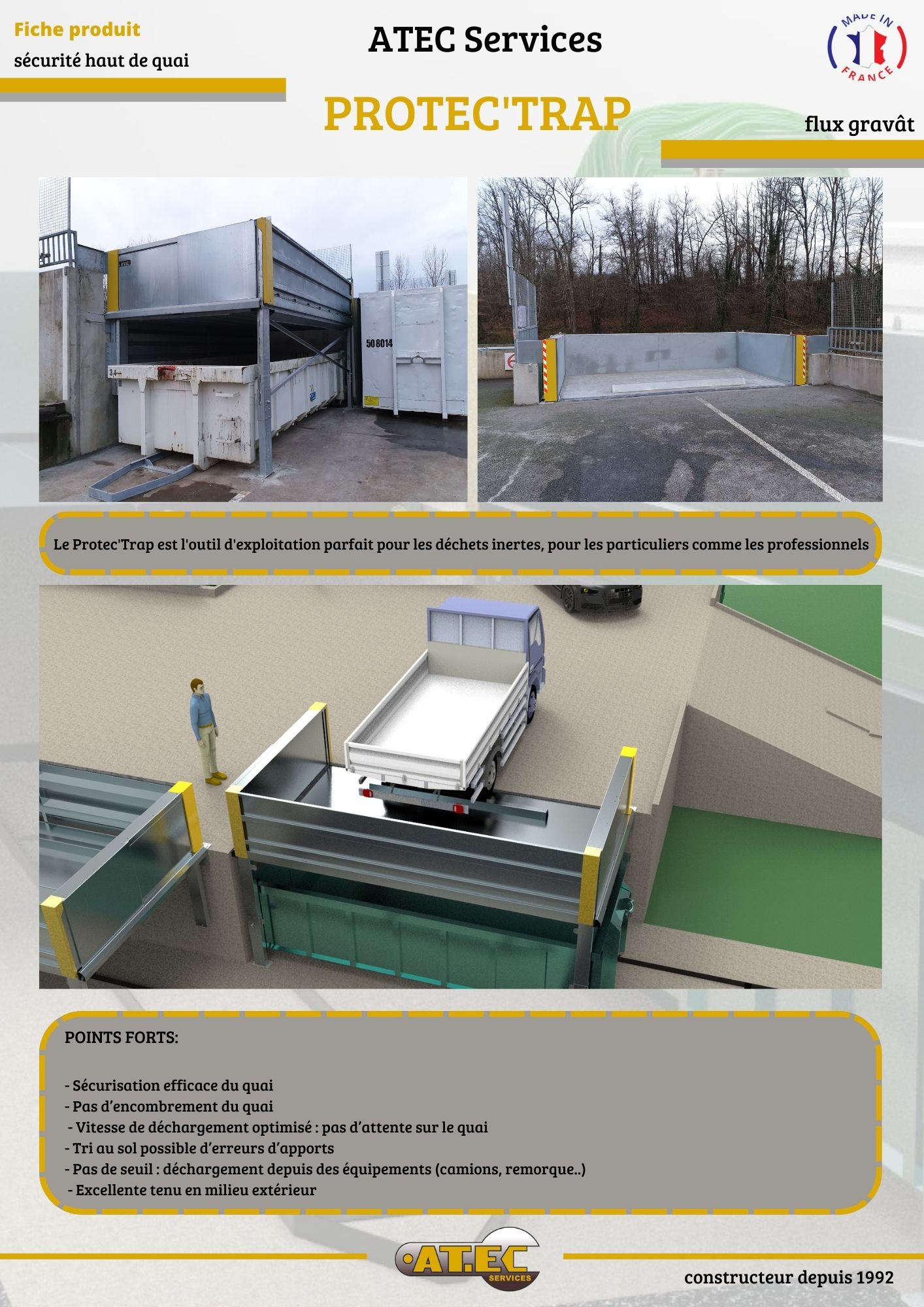 Fiche produit

sécurité haut de quai

ATEC Services

MADE IN FRANCE

PROTEC'TRAP

flux gravât

34

508014

Le Protec'Trap est l'outil d'exploitation parfait pour les déchets inertes, pour les particuliers comme les professionnels

POINTS FORTS:

- Sécurisation efficace du quai
- Pas d'encombrement du quai
- Vitesse de déchargement optimisé : pas d'attente sur le quai
- Tri au sol possible d'erreurs d'apports
- Pas de seuil : déchargement depuis des équipements (camions, remorque..)
- Excellente tenu en milieu extérieur

AT.EC SERVICES

constructeur depuis 1992